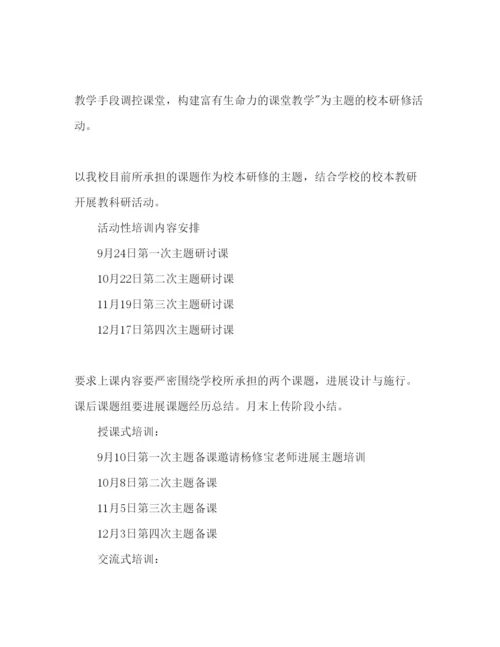 教学手段调控课堂，构建富有生命力的课堂教学"为主题的校本研修活动。

以我校目前所承担的课题作为校本研修的主题，结合学校的校本教研开展教科研活动。

活动性培训内容安排

9月24日第一次主题研讨课

10月22日第二次主题研讨课

11月19日第三次主题研讨课

12月17日第四次主题研讨课

要求上课内容要严密围绕学校所承担的两个课题，进展设计与施行。课后课题组要进展课题经历总结。月末上传阶段小结。

授课式培训：

9月10日第一次主题备课邀请杨修宝老师进展主题培训

10月8日第二次主题备课

11月5日第三次主题备课

12月3日第四次主题备课

交流式培训：